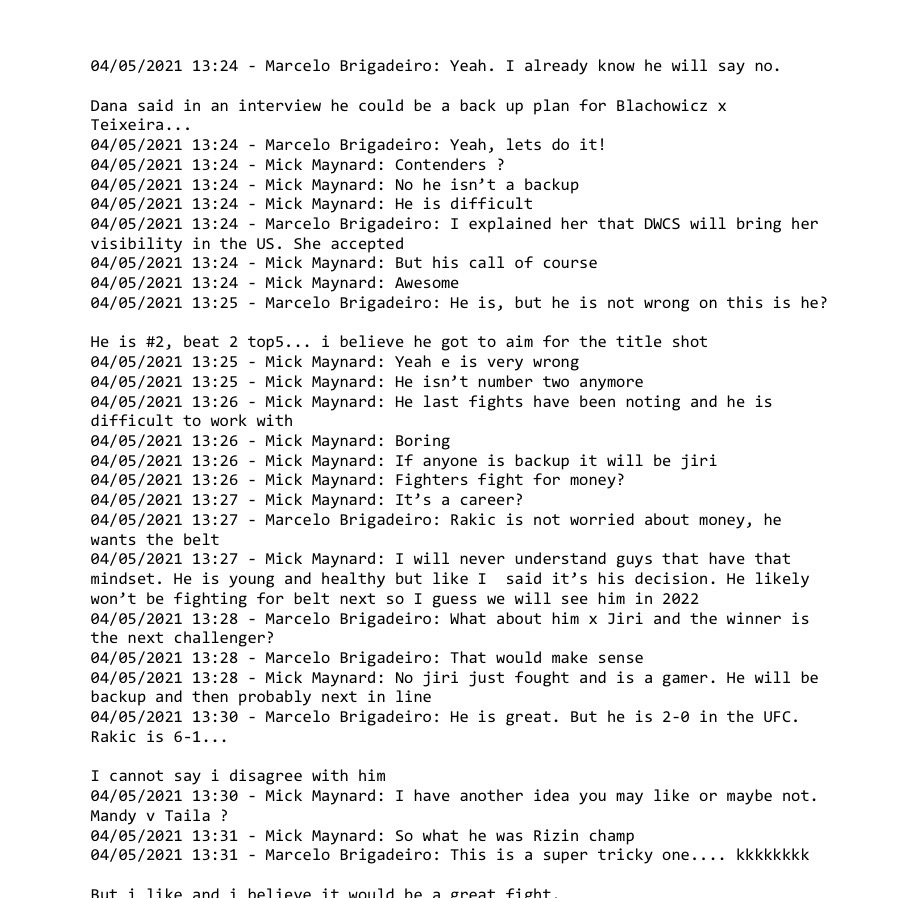 04/05/2021 13:24 - Marcelo Brigadeiro: Yeah. I already know he will say no.

Dana said in an interview he could be a back up plan for Blachowicz x Teixeira...
04/05/2021 13:24 - Marcelo Brigadeiro: Yeah, lets do it!
04/05/2021 13:24 - Mick Maynard: Contenders ?
04/05/2021 13:24 - Mick Maynard: No he isn't a backup
04/05/2021 13:24 - Mick Maynard: He is difficult
04/05/2021 13:24 - Marcelo Brigadeiro: I explained her that DWCS will bring her visibility in the US. She accepted
04/05/2021 13:24 - Mick Maynard: But his call of course
04/05/2021 13:24 - Mick Maynard: Awesome
04/05/2021 13:25 - Marcelo Brigadeiro: He is, but he is not wrong on this is he?

He is #2, beat 2 top5... i believe he got to aim for the title shot
04/05/2021 13:25 - Mick Maynard: Yeah e is very wrong
04/05/2021 13:25 - Mick Maynard: He isn't number two anymore
04/05/2021 13:26 - Mick Maynard: He last fights have been noting and he is difficult to work with
04/05/2021 13:26 - Mick Maynard: Boring
04/05/2021 13:26 - Mick Maynard: If anyone is backup it will be jiri
04/05/2021 13:26 - Mick Maynard: Fighters fight for money?
04/05/2021 13:27 - Mick Maynard: It's a career?
04/05/2021 13:27 - Marcelo Brigadeiro: Rakic is not worried about money, he wants the belt
04/05/2021 13:27 - Mick Maynard: I will never understand guys that have that mindset. He is young and healthy but like I said it's his decision. He likely won't be fighting for belt next so I guess we will see him in 2022
04/05/2021 13:28 - Marcelo Brigadeiro: What about him x Jiri and the winner is the next challenger?
04/05/2021 13:28 - Marcelo Brigadeiro: That would make sense
04/05/2021 13:28 - Mick Maynard: No jiri just fought and is a gamer. He will be backup and then probably next in line
04/05/2021 13:30 - Marcelo Brigadeiro: He is great. But he is 2-0 in the UFC. Rakic is 6-1...

I cannot say i disagree with him
04/05/2021 13:30 - Mick Maynard: I have another idea you may like or maybe not. Mandy v Taila ?
04/05/2021 13:31 - Mick Maynard: So what he was Rizin champ
04/05/2021 13:31 - Marcelo Brigadeiro: This is a super tricky one.... kkkkkkkk

But i like and i believe it would be a great fight.